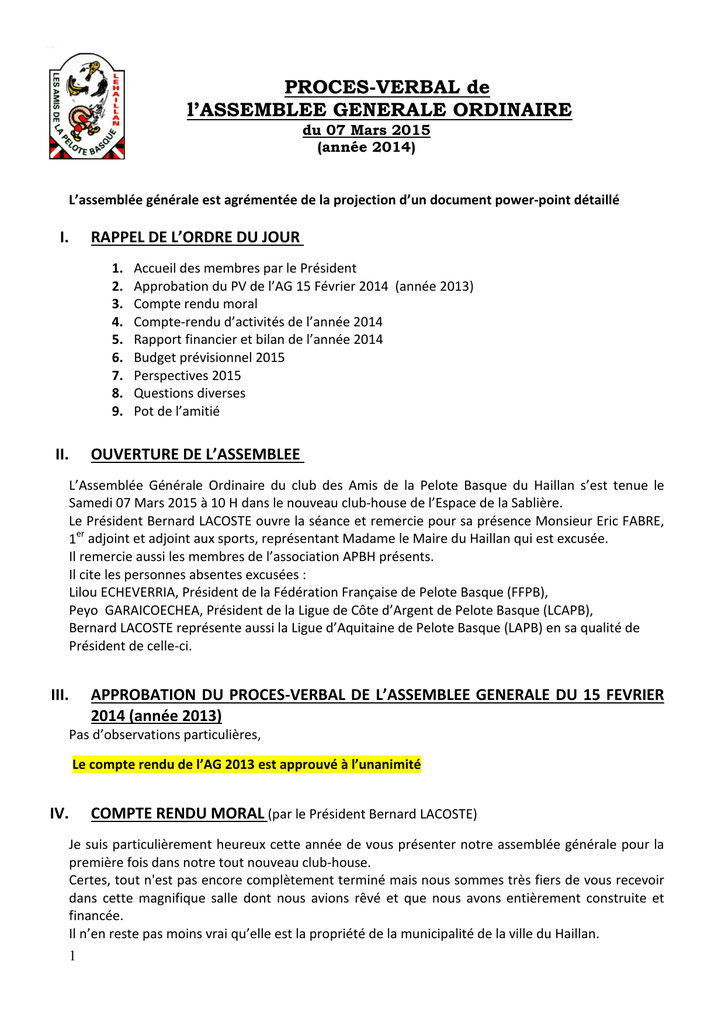 LES AMIS DE LA PELOTE BASQUE
LE HAILLAN

PROCES-VERBAL de
l'ASSEMBLEE GENERALE ORDINAIRE
du 07 Mars 2015
(année 2014)

L'assemblée générale est agrémentée de la projection d'un document power-point détaillé

I. RAPPEL DE L'ORDRE DU JOUR

1. Accueil des membres par le Président
2. Approbation du PV de l'AG 15 Février 2014 (année 2013)
3. Compte rendu moral
4. Compte-rendu d'activités de l'année 2014
5. Rapport financier et bilan de l'année 2014
6. Budget prévisionnel 2015
7. Perspectives 2015
8. Questions diverses
9. Pot de l'amitié

II. OUVERTURE DE L'ASSEMBLEE

L'Assemblée Générale Ordinaire du club des Amis de la Pelote Basque du Haillan s'est tenue le Samedi 07 Mars 2015 à 10 H dans le nouveau club-house de l'Espace de la Sablière.
Le Président Bernard LACOSTE ouvre la séance et remercie pour sa présence Monsieur Eric FABRE, 1$^{er}$ adjoint et adjoint aux sports, représentant Madame le Maire du Haillan qui est excusée.
Il remercie aussi les membres de l'association APBH présents.
Il cite les personnes absentes excusées :
Lilou ECHEVERRIA, Président de la Fédération Française de Pelote Basque (FFPB),
Peyo GARAICOECHEA, Président de la Ligue de Côte d'Argent de Pelote Basque (LCAPB),
Bernard LACOSTE représente aussi la Ligue d'Aquitaine de Pelote Basque (LAPB) en sa qualité de Président de celle-ci.

III. APPROBATION DU PROCES-VERBAL DE L'ASSEMBLEE GENERALE DU 15 FEVRIER 2014 (année 2013)
Pas d'observations particulières,

Le compte rendu de l'AG 2013 est approuvé à l'unanimité

IV. COMPTE RENDU MORAL (par le Président Bernard LACOSTE)

Je suis particulièrement heureux cette année de vous présenter notre assemblée générale pour la première fois dans notre tout nouveau club-house.
Certes, tout n'est pas encore complètement terminé mais nous sommes très fiers de vous recevoir dans cette magnifique salle dont nous avions rêvé et que nous avons entièrement construite et financée.
Il n'en reste pas moins vrai qu'elle est la propriété de la municipalité de la ville du Haillan.

1